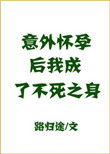 意外怀孕
后我成
了不死之身

路归途/文